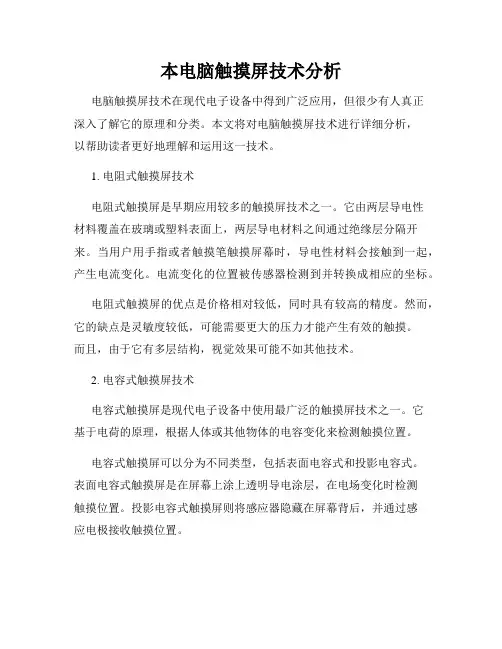 本电脑触摸屏技术分析

电脑触摸屏技术在现代电子设备中得到广泛应用，但很少有人真正深入了解它的原理和分类。本文将对电脑触摸屏技术进行详细分析，以帮助读者更好地理解和运用这一技术。

1. 电阻式触摸屏技术

电阻式触摸屏是早期应用较多的触摸屏技术之一。它由两层导电性材料覆盖在玻璃或塑料表面上，两层导电材料之间通过绝缘层分隔开来。当用户用手指或者触摸笔触摸屏幕时，导电性材料会接触到一起，产生电流变化。电流变化的位置被传感器检测到并转换成相应的坐标。

电阻式触摸屏的优点是价格相对较低，同时具有较高的精度。然而，它的缺点是灵敏度较低，可能需要更大的压力才能产生有效的触摸。而且，由于它有多层结构，视觉效果可能不如其他技术。

2. 电容式触摸屏技术

电容式触摸屏是现代电子设备中使用最广泛的触摸屏技术之一。它基于电荷的原理，根据人体或其他物体的电容变化来检测触摸位置。

电容式触摸屏可以分为不同类型，包括表面电容式和投影电容式。表面电容式触摸屏是在屏幕上涂上透明导电涂层，在电场变化时检测触摸位置。投影电容式触摸屏则将感应器隐藏在屏幕背后，并通过感应电极接收触摸位置。